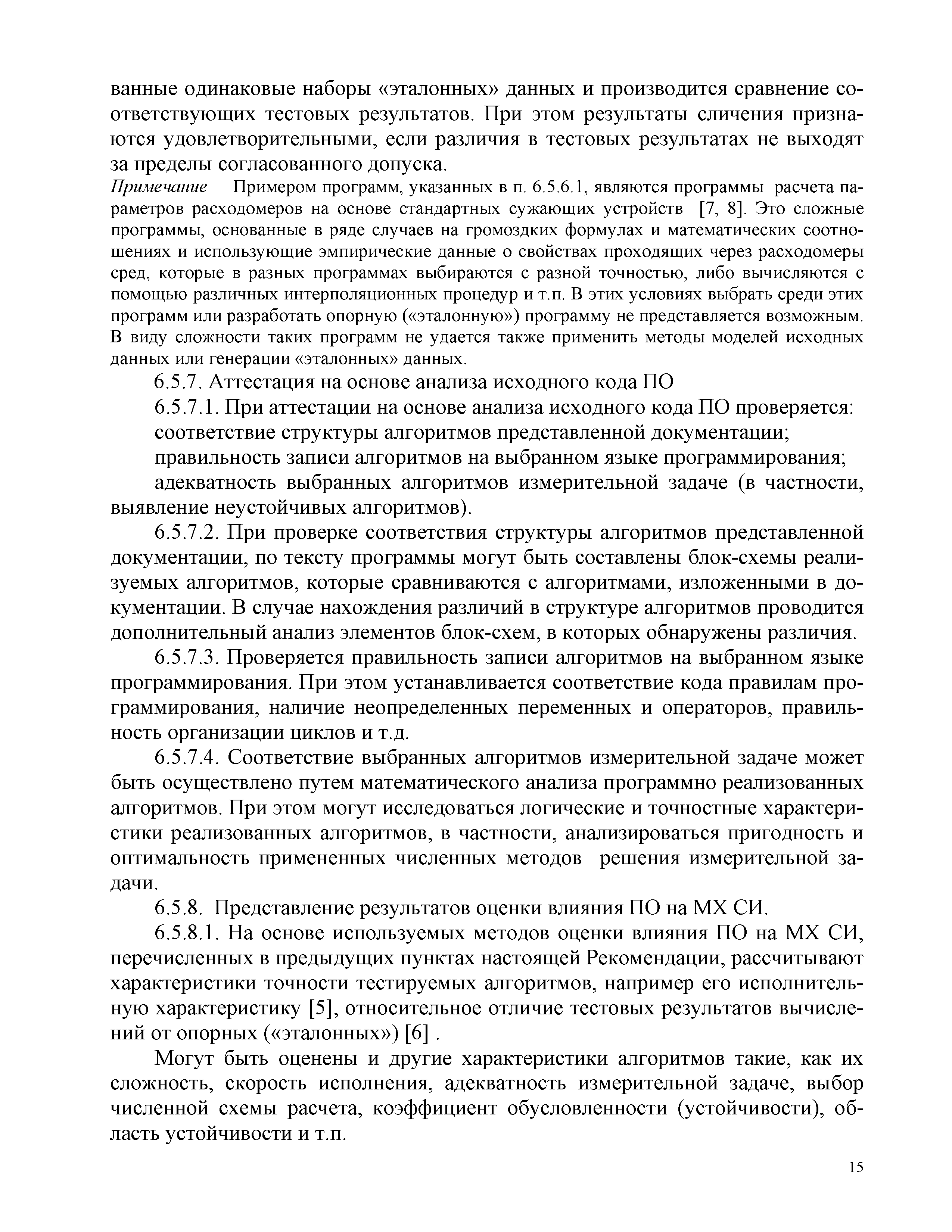 ванные одинаковые наборы «эталонных» данных и производится сравнение соответствующих тестовых результатов. При этом результаты сличения признаются удовлетворительными, если различия в тестовых результатах не выходят за пределы согласованного допуска.

Примечание – Примером программ, указанных в п. 6.5.6.1, являются программы расчета параметров расходомеров на основе стандартных сужающих устройств [7, 8]. Это сложные программы, основанные в ряде случаев на громоздких формулах и математических соотношениях и использующие эмпирические данные о свойствах проходящих через расходомеры сред, которые в разных программах выбираются с разной точностью, либо вычисляются с помощью различных интерполяционных процедур и т.п. В этих условиях выбрать среди этих программ или разработать опорную («эталонную») программу не представляется возможным. В виду сложности таких программ не удается также применить методы моделей исходных данных или генерации «эталонных» данных.

6.5.7. Аттестация на основе анализа исходного кода ПО

6.5.7.1. При аттестации на основе анализа исходного кода ПО проверяется:

соответствие структуры алгоритмов представленной документации;

правильность записи алгоритмов на выбранном языке программирования;

адекватность выбранных алгоритмов измерительной задаче (в частности, выявление неустойчивых алгоритмов).

6.5.7.2. При проверке соответствия структуры алгоритмов представленной документации, по тексту программы могут быть составлены блок-схемы реализуемых алгоритмов, которые сравниваются с алгоритмами, изложенными в документации. В случае нахождения различий в структуре алгоритмов проводится дополнительный анализ элементов блок-схем, в которых обнаружены различия.

6.5.7.3. Проверяется правильность записи алгоритмов на выбранном языке программирования. При этом устанавливается соответствие кода правилам программирования, наличие неопределенных переменных и операторов, правильность организации циклов и т.д.

6.5.7.4. Соответствие выбранных алгоритмов измерительной задаче может быть осуществлено путем математического анализа программно реализованных алгоритмов. При этом могут исследоваться логические и точностные характеристики реализованных алгоритмов, в частности, анализироваться пригодность и оптимальность примененных численных методов решения измерительной задачи.

6.5.8. Представление результатов оценки влияния ПО на МХ СИ.

6.5.8.1. На основе используемых методов оценки влияния ПО на МХ СИ, перечисленных в предыдущих пунктах настоящей Рекомендации, рассчитывают характеристики точности тестируемых алгоритмов, например его исполнительную характеристику [5], относительное отличие тестовых результатов вычислений от опорных («эталонных») [6] .

Могут быть оценены и другие характеристики алгоритмов такие, как их сложность, скорость исполнения, адекватность измерительной задаче, выбор численной схемы расчета, коэффициент обусловленности (устойчивости), область устойчивости и т.п.

15